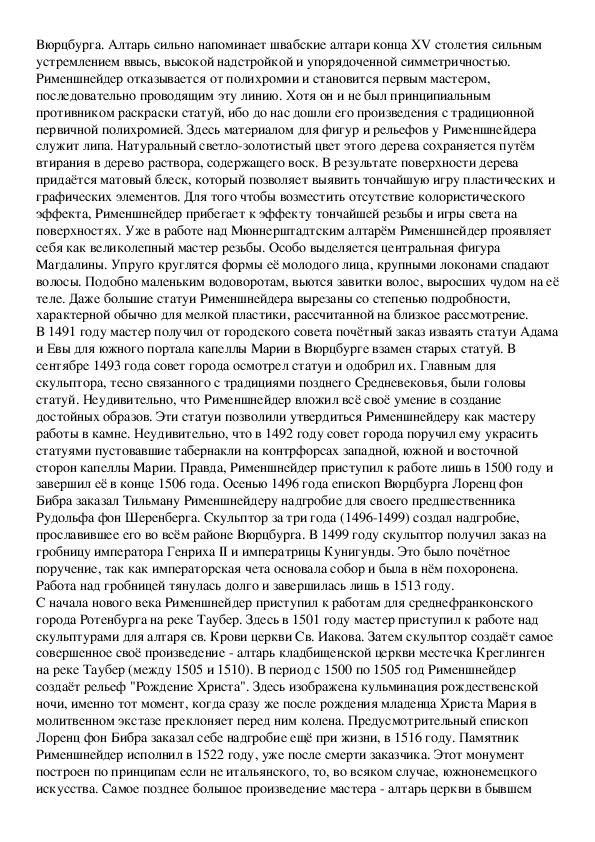 Вюрцбурга. Алтарь сильно напоминает швабские алтари конца XV столетия сильным устремлением ввысь, высокой надстройкой и упорядоченной симметричностью. Рименшнейдер отказывается от полихромии и становится первым мастером, последовательно проводящим эту линию. Хотя он и не был принципиальным противником раскраски статуй, ибо до нас дошли его произведения с традиционной первичной полихромией. Здесь материалом для фигур и рельефов у Рименшнейдера служит липа. Натуральный светло-золотистый цвет этого дерева сохраняется путём втирания в дерево раствора, содержащего воск. В результате поверхности дерева придаётся матовый блеск, который позволяет выявить тончайшую игру пластических и графических элементов. Для того чтобы возместить отсутствие колористического эффекта, Рименшнейдер прибегает к эффекту тончайшей резьбы и игры света на поверхностях. Уже в работе над Мюннерштадтским алтарём Рименшнейдер проявляет себя как великолепный мастер резьбы. Особо выделяется центральная фигура Магдалины. Упруго круглятся формы её молодого лица, крупными локонами спадают волосы. Подобно маленьким водоворотам, вьются завитки волос, выросших чудом на её теле. Даже большие статуи Рименшнейдера вырезаны со степенью подробности, характерной обычно для мелкой пластики, рассчитанной на близкое рассмотрение.
В 1491 году мастер получил от городского совета почётный заказ изваять статуи Адама и Евы для южного портала капеллы Марии в Вюрцбурге взамен старых статуй. В сентябре 1493 года совет города осмотрел статуи и одобрил их. Главным для скульптора, тесно связанного с традициями позднего Средневековья, были головы статуй. Неудивительно, что Рименшнейдер вложил всё своё умение в создание достойных образов. Эти статуи позволили утвердиться Рименшнейдеру как мастеру работы в камне. Неудивительно, что в 1492 году совет города поручил ему украсить статуями пустовавшие табернакли на контрфорсах западной, южной и восточной сторон капеллы Марии. Правда, Рименшнейдер приступил к работе лишь в 1500 году и завершил её в конце 1506 года. Осенью 1496 года епископ Вюрцбурга Лоренц фон Бибра заказал Тильману Рименшнейдеру надгробие для своего предшественника Рудольфа фон Шеренберга. Скульптор за три года (1496-1499) создал надгробие, прославившее его во всём районе Вюрцбурга. В 1499 году скульптор получил заказ на гробницу императора Генриха II и императрицы Кунигунды. Это было почётное поручение, так как императорская чета основала собор и была в нём похоронена. Работа над гробницей тянулась долго и завершилась лишь в 1513 году.
С начала нового века Рименшнейдер приступил к работам для среднефранконского города Ротенбурга на реке Таубер. Здесь в 1501 году мастер приступил к работе над скульптурами для алтаря св. Крови церкви Св. Иакова. Затем скульптор создаёт самое совершенное своё произведение - алтарь кладбищенской церкви местечка Креглинген на реке Таубер (между 1505 и 1510). В период с 1500 по 1505 год Рименшнейдер создаёт рельеф "Рождение Христа". Здесь изображена кульминация рождественской ночи, именно тот момент, когда сразу же после рождения младенца Христа Мария в молитвенном экстазе преклоняет перед ним колена. Предусмотрительный епископ Лоренц фон Бибра заказал себе надгробие ещё при жизни, в 1516 году. Памятник Рименшнейдер исполнил в 1522 году, уже после смерти заказчика. Этот монумент построен по принципам если не итальянского, то, во всяком случае, южнонемецкого искусства. Самое позднее большое произведение мастера - алтарь церкви в бывшем